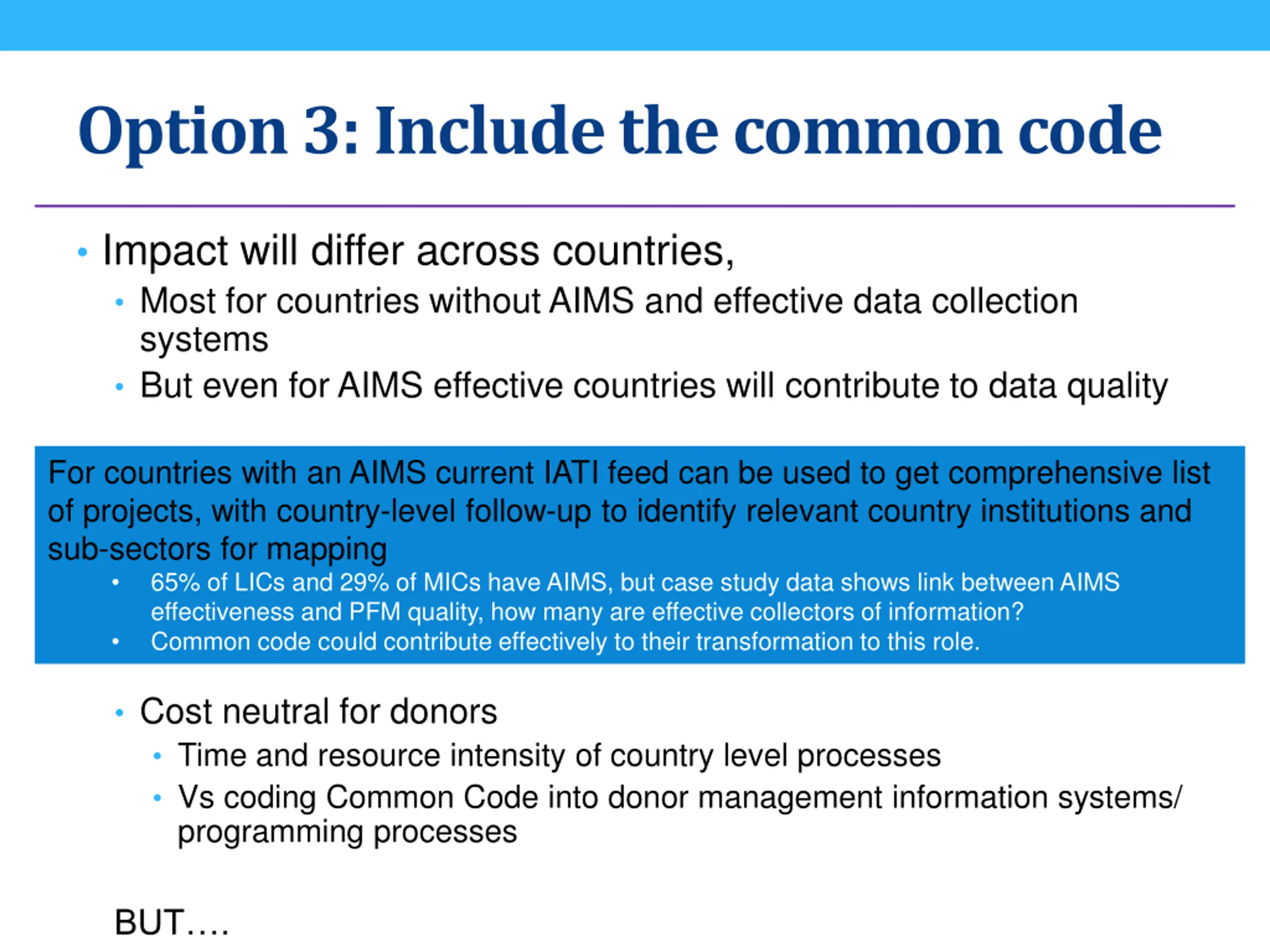 Option 3: Include the common code

• Impact will differ across countries,
  • Most for countries without AIMS and effective data collection systems
  • But even for AIMS effective countries will contribute to data quality

For countries with an AIMS current IATI feed can be used to get comprehensive list of projects, with country-level follow-up to identify relevant country institutions and sub-sectors for mapping
• 65% of LICs and 29% of MICs have AIMS, but case study data shows link between AIMS effectiveness and PFM quality, how many are effective collectors of information?
• Common code could contribute effectively to their transformation to this role.

• Cost neutral for donors
  • Time and resource intensity of country level processes
  • Vs coding Common Code into donor management information systems/ programming processes

BUT….